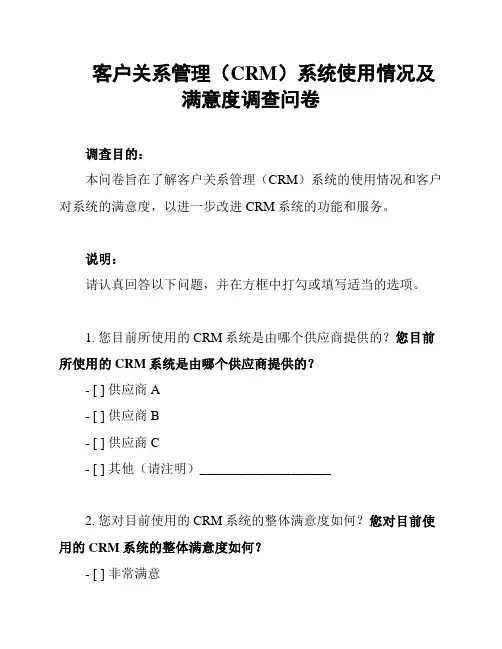 客户关系管理（CRM）系统使用情况及满意度调查问卷

调查目的：

本问卷旨在了解客户关系管理（CRM）系统的使用情况和客户对系统的满意度，以进一步改进 CRM 系统的功能和服务。

说明：

请认真回答以下问题，并在方框中打勾或填写适当的选项。

1. 您目前所使用的 CRM 系统是由哪个供应商提供的？您目前所使用的 CRM 系统是由哪个供应商提供的？

- [ ] 供应商 A

- [ ] 供应商 B

- [ ] 供应商 C

- [ ] 其他（请注明）____________________

2. 您对目前使用的 CRM 系统的整体满意度如何？您对目前使用的 CRM 系统的整体满意度如何？

- [ ] 非常满意